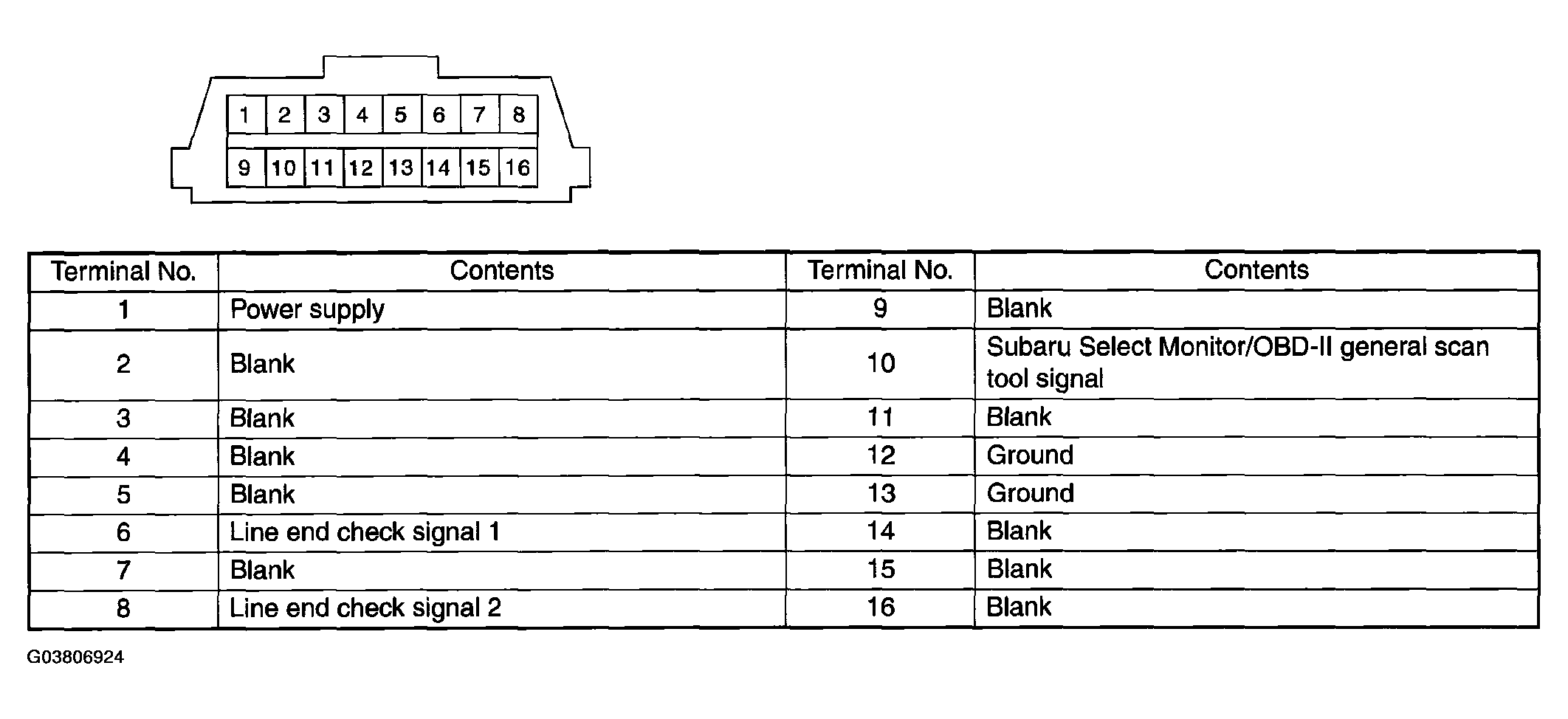 1 2 3 4 5 6 7 8
9 10 11 12 13 14 15 16

| Terminal No. | Contents | Terminal No. | Contents |
|---|---|---|---|
| 1 | Power supply | 9 | Blank |
| 2 | Blank | 10 | Subaru Select Monitor/OBD-II general scan tool signal |
| 3 | Blank | 11 | Blank |
| 4 | Blank | 12 | Ground |
| 5 | Blank | 13 | Ground |
| 6 | Line end check signal 1 | 14 | Blank |
| 7 | Blank | 15 | Blank |
| 8 | Line end check signal 2 | 16 | Blank |

G03806924